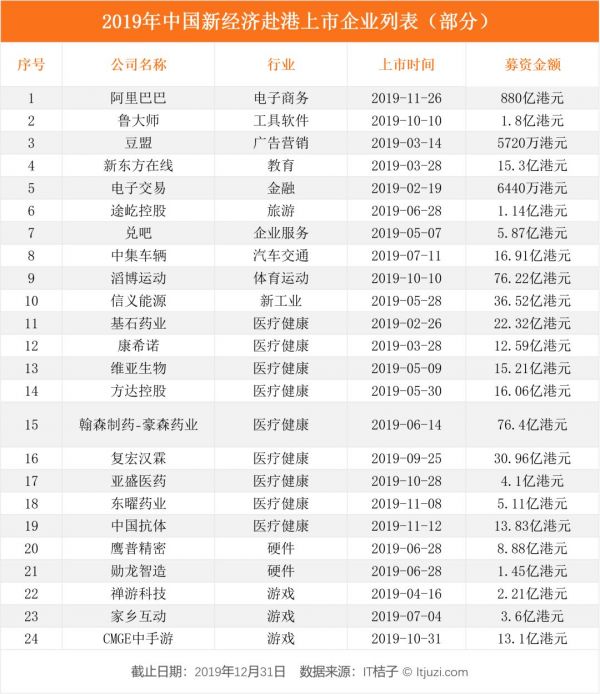 2019年中国新经济赴港上市企业列表（部分）

| 序号 | 公司名称 | 行业 | 上市时间 | 募资金额 |
|---|---|---|---|---|
| 1 | 阿里巴巴 | 电子商务 | 2019-11-26 | 880亿港元 |
| 2 | 鲁大师 | 工具软件 | 2019-10-10 | 1.8亿港元 |
| 3 | 豆盟 | 广告营销 | 2019-03-14 | 5720万港元 |
| 4 | 新东方在线 | 教育 | 2019-03-28 | 15.3亿港元 |
| 5 | 电子交易 | 金融 | 2019-02-19 | 6440万港元 |
| 6 | 途屹控股 | 旅游 | 2019-06-28 | 1.14亿港元 |
| 7 | 兑吧 | 企业服务 | 2019-05-07 | 5.87亿港元 |
| 8 | 中集车辆 | 汽车交通 | 2019-07-11 | 16.91亿港元 |
| 9 | 滔博运动 | 体育运动 | 2019-10-10 | 76.22亿港元 |
| 10 | 信义能源 | 新工业 | 2019-05-28 | 36.52亿港元 |
| 11 | 基石药业 | 医疗健康 | 2019-02-26 | 22.32亿港元 |
| 12 | 康希诺 | 医疗健康 | 2019-03-28 | 12.59亿港元 |
| 13 | 维亚生物 | 医疗健康 | 2019-05-09 | 15.21亿港元 |
| 14 | 方达控股 | 医疗健康 | 2019-05-30 | 16.06亿港元 |
| 15 | 翰森制药-豪森药业 | 医疗健康 | 2019-06-14 | 76.4亿港元 |
| 16 | 复宏汉霖 | 医疗健康 | 2019-09-25 | 30.96亿港元 |
| 17 | 亚盛医药 | 医疗健康 | 2019-10-28 | 4.1亿港元 |
| 18 | 东曜药业 | 医疗健康 | 2019-11-08 | 5.11亿港元 |
| 19 | 中国抗体 | 医疗健康 | 2019-11-12 | 13.83亿港元 |
| 20 | 鹰普精密 | 硬件 | 2019-06-28 | 8.88亿港元 |
| 21 | 勋龙智造 | 硬件 | 2019-06-28 | 1.45亿港元 |
| 22 | 禅游科技 | 游戏 | 2019-04-16 | 2.21亿港元 |
| 23 | 家乡互动 | 游戏 | 2019-07-04 | 3.6亿港元 |
| 24 | CMGE中手游 | 游戏 | 2019-10-31 | 13.1亿港元 |

截止日期：2019年12月31日 数据来源：IT桔子 © Itjuzi.com